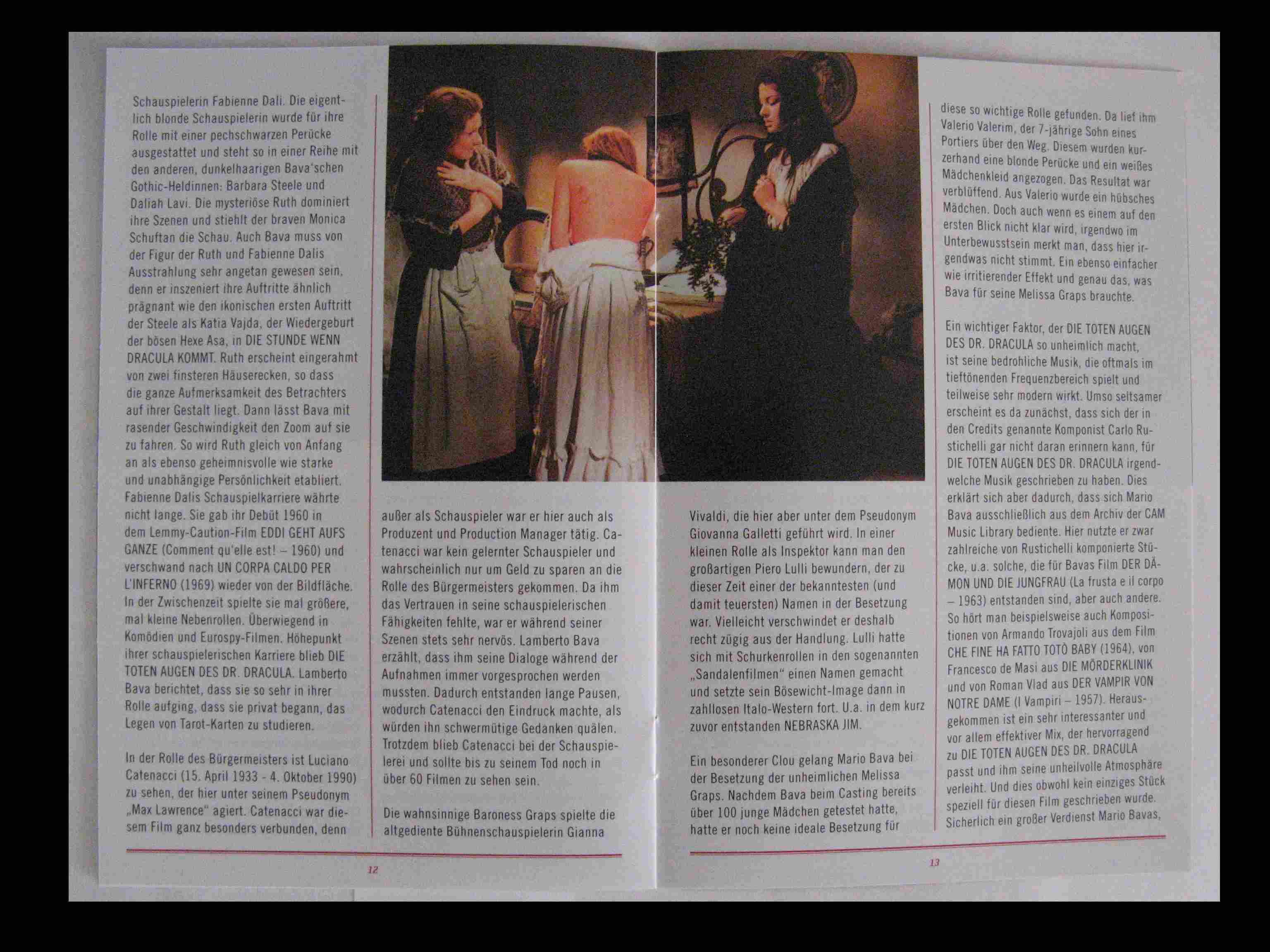 Schauspielerin Fabienne Dali. Die eigentlich blonde Schauspielerin wurde für ihre Rolle mit einer pechschwarzen Perücke ausgestattet und steht so in einer Reihe mit den anderen, dunkelhaarigen Bava'schen Gothic-Heldinnen: Barbara Steele und Daliah Lavi. Die mysteriöse Ruth dominiert ihre Szenen und stiehlt der braven Monica Schuftan die Schau. Auch Bava muss von der Figur der Ruth und Fabienne Dalis Ausstrahlung sehr angetan gewesen sein, denn er inszeniert ihre Auftritte ähnlich prägnant wie den ikonischen ersten Auftritt der Steele als Katia Vajda, der Wiedergeburt der bösen Hexe Asa, in DIE STUNDE WENN DRACULA KOMMT. Ruth erscheint eingerahmt von zwei finsteren Häuserecken, so dass die ganze Aufmerksamkeit des Betrachters auf ihrer Gestalt liegt. Dann lässt Bava mit rasender Geschwindigkeit den Zoom auf sie zu fahren. So wird Ruth gleich von Anfang an als ebenso geheimnisvolle wie starke und unabhängige Persönlichkeit etabliert. Fabienne Dalis Schauspielkarriere währte nicht lange. Sie gab ihr Debüt 1960 in dem Lemmy-Caution-Film EDDI GEHT AUFS GANZE (Comment qu'elle est! – 1960) und verschwand nach UN CORPA CALDO PER L'INFERNO (1969) wieder von der Bildfläche. In der Zwischenzeit spielte sie mal größere, mal kleine Nebenrollen. Überwiegend in Komödien und Eurospy-Filmen. Höhepunkt ihrer schauspielerischen Karriere blieb DIE TOTEN AUGEN DES DR. DRACULA. Lamberto Bava berichtet, dass sie so sehr in ihrer Rolle aufging, dass sie privat begann, das Legen von Tarot-Karten zu studieren.

In der Rolle des Bürgermeisters ist Luciano Catenacci (15. April 1933 - 4. Oktober 1990) zu sehen, der hier unter seinem Pseudonym „Max Lawrence“ agiert. Catenacci war diesem Film ganz besonders verbunden, denn

außer als Schauspieler war er hier auch als Produzent und Production Manager tätig. Catenacci war kein gelernter Schauspieler und wahrscheinlich nur um Geld zu sparen an die Rolle des Bürgermeisters gekommen. Da ihm das Vertrauen in seine schauspielerischen Fähigkeiten fehlte, war er während seiner Szenen stets sehr nervös. Lamberto Bava erzählt, dass ihm seine Dialoge während der Aufnahmen immer vorgesprochen werden mussten. Dadurch entstanden lange Pausen, wodurch Catenacci den Eindruck machte, als würden ihn schwermütige Gedanken quälen. Trotzdem blieb Catenacci bei der Schauspielerei und sollte bis zu seinem Tod noch in über 60 Filmen zu sehen sein.

Die wahnsinnige Baroness Graps spielte die altgediente Bühnenschauspielerin Gianna

12

Vivaldi, die hier aber unter dem Pseudonym Giovanna Galletti geführt wird. In einer kleinen Rolle als Inspektor kann man den großartigen Piero Lulli bewundern, der zu dieser Zeit einer der bekanntesten (und damit teuersten) Namen in der Besetzung war. Vielleicht verschwindet er deshalb recht zügig aus der Handlung. Lulli hatte sich mit Schurkenrollen in den sogenannten „Sandalenfilmen“ einen Namen gemacht und setzte sein Bösewicht-Image dann in zahllosen Italo-Western fort. U.a. in dem kurz zuvor entstanden NEBRASKA JIM.

Ein besonderer Clou gelang Mario Bava bei der Besetzung der unheimlichen Melissa Graps. Nachdem Bava beim Casting bereits über 100 junge Mädchen getestet hatte, hatte er noch keine ideale Besetzung für

diese so wichtige Rolle gefunden. Da lief ihm Valerio Valerim, der 7-jährige Sohn eines Portiers über den Weg. Diesem wurden kurzerhand eine blonde Perücke und ein weißes Mädchenkleid angezogen. Das Resultat war verblüffend. Aus Valerio wurde ein hübsches Mädchen. Doch auch wenn es einem auf den ersten Blick nicht klar wird, irgendwo im Unterbewusstsein merkt man, dass hier irgendwas nicht stimmt. Ein ebenso einfacher wie irritierender Effekt und genau das, was Bava für seine Melissa Graps brauchte.

Ein wichtiger Faktor, der DIE TOTEN AUGEN DES DR. DRACULA so unheimlich macht, ist seine bedrohliche Musik, die oftmals im tieftönenden Frequenzbereich spielt und teilweise sehr modern wirkt. Umso seltsamer erscheint es da zunächst, dass sich der in den Credits genannte Komponist Carlo Rustichelli gar nicht daran erinnern kann, für DIE TOTEN AUGEN DES DR. DRACULA irgendwelche Musik geschrieben zu haben. Dies erklärt sich aber dadurch, dass sich Mario Bava ausschließlich aus dem Archiv der CAM Music Library bediente. Hier nutzte er zwar zahlreiche von Rustichelli komponierte Stücke, u.a. solche, die für Bavas Film DER DÄMON UND DIE JUNGFRAU (La frusta e il corpo – 1963) entstanden sind, aber auch andere. So hört man beispielsweise auch Kompositionen von Armando Trovajoli aus dem Film CHE FINE HA FATTO TOTÒ BABY (1964), von Francesco de Masi aus DIE MÖRDERKLINIK und von Roman Vlad aus DER VAMPIR VON NOTRE DAME (I Vampiri – 1957). Herausgekommen ist ein sehr interessanter und vor allem effektiver Mix, der hervorragend zu DIE TOTEN AUGEN DES DR. DRACULA passt und ihm seine unheilvolle Atmosphäre verleiht. Und dies obwohl kein einziges Stück speziell für diesen Film geschrieben wurde. Sicherlich ein großer Verdienst Mario Bavas,

13